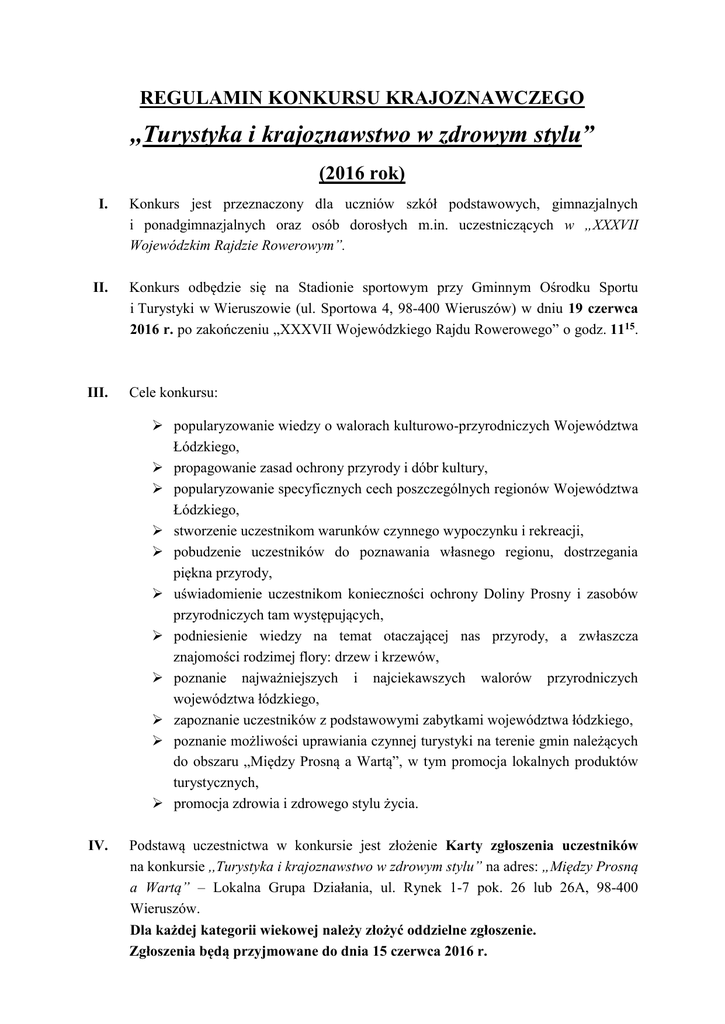 REGULAMIN KONKURSU KRAJOZNAWCZEGO

„Turystyka i krajoznawstwo w zdrowym stylu”

(2016 rok)

I. Konkurs jest przeznaczony dla uczniów szkół podstawowych, gimnazjalnych i ponadgimnazjalnych oraz osób dorosłych m.in. uczestniczących w „XXXVII Wojewódzkim Rajdzie Rowerowym”.

II. Konkurs odbędzie się na Stadionie sportowym przy Gminnym Ośrodku Sportu i Turystyki w Wieruszowie (ul. Sportowa 4, 98-400 Wieruszów) w dniu 19 czerwca 2016 r. po zakończeniu „XXXVII Wojewódzkiego Rajdu Rowerowego” o godz. $11^{15}$.

III. Cele konkursu:

➢ popularyzowanie wiedzy o walorach kulturowo-przyrodniczych Województwa Łódzkiego,
➢ propagowanie zasad ochrony przyrody i dóbr kultury,
➢ popularyzowanie specyficznych cech poszczególnych regionów Województwa Łódzkiego,
➢ stworzenie uczestnikom warunków czynnego wypoczynku i rekreacji,
➢ pobudzenie uczestników do poznawania własnego regionu, dostrzegania piękna przyrody,
➢ uświadomienie uczestnikom konieczności ochrony Doliny Prosny i zasobów przyrodniczych tam występujących,
➢ podniesienie wiedzy na temat otaczającej nas przyrody, a zwłaszcza znajomości rodzimej flory: drzew i krzewów,
➢ poznanie najważniejszych i najciekawszych walorów przyrodniczych województwa łódzkiego,
➢ zapoznanie uczestników z podstawowymi zabytkami województwa łódzkiego,
➢ poznanie możliwości uprawiania czynnej turystyki na terenie gmin należących do obszaru „Między Prosną a Wartą”, w tym promocja lokalnych produktów turystycznych,
➢ promocja zdrowia i zdrowego stylu życia.

IV. Podstawą uczestnictwa w konkursie jest złożenie Karty zgłoszenia uczestników na konkursie „Turystyka i krajoznawstwo w zdrowym stylu” na adres: „Między Prosną a Wartą” – Lokalna Grupa Działania, ul. Rynek 1-7 pok. 26 lub 26A, 98-400 Wieruszów.
Dla każdej kategorii wiekowej należy złożyć oddzielne zgłoszenie.
Zgłoszenia będą przyjmowane do dnia 15 czerwca 2016 r.